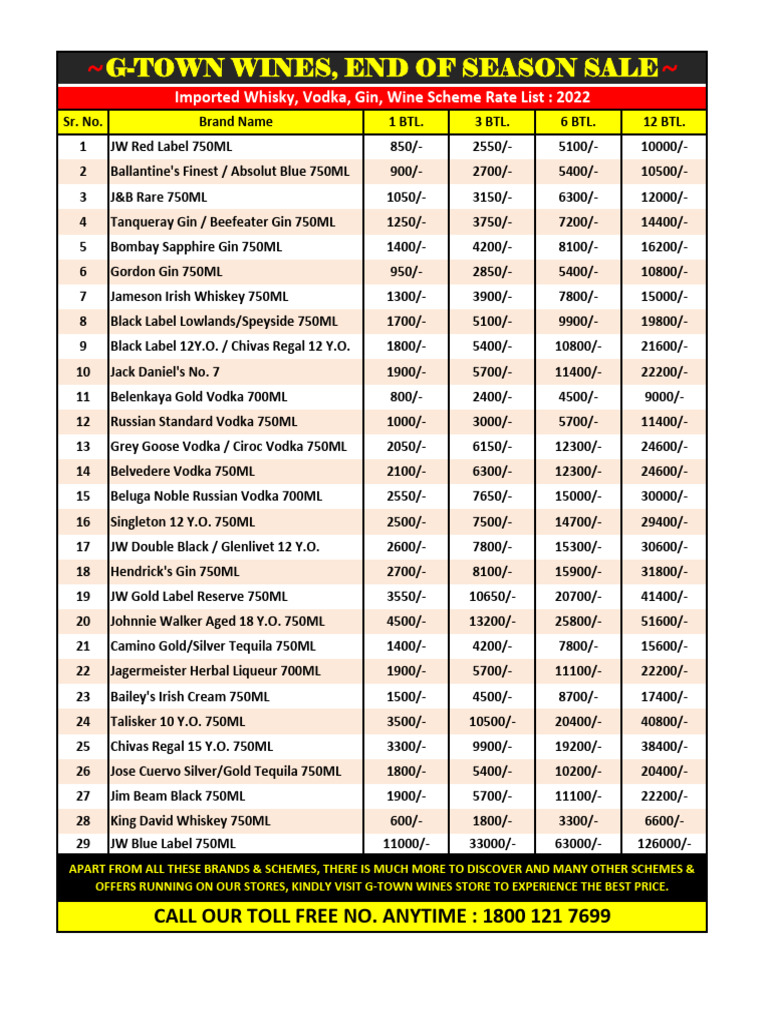 ~G-TOWN WINES, END OF SEASON SALE~

Imported Whisky, Vodka, Gin, Wine Scheme Rate List : 2022

| Sr. No. | Brand Name | 1 BTL. | 3 BTL. | 6 BTL. | 12 BTL. |
|---|---|---|---|---|---|
| 1 | JW Red Label 750ML | 850/- | 2550/- | 5100/- | 10000/- |
| 2 | Ballantine's Finest / Absolut Blue 750ML | 900/- | 2700/- | 5400/- | 10500/- |
| 3 | J&B Rare 750ML | 1050/- | 3150/- | 6300/- | 12000/- |
| 4 | Tanqueray Gin / Beefeater Gin 750ML | 1250/- | 3750/- | 7200/- | 14400/- |
| 5 | Bombay Sapphire Gin 750ML | 1400/- | 4200/- | 8100/- | 16200/- |
| 6 | Gordon Gin 750ML | 950/- | 2850/- | 5400/- | 10800/- |
| 7 | Jameson Irish Whiskey 750ML | 1300/- | 3900/- | 7800/- | 15000/- |
| 8 | Black Label Lowlands/Speyside 750ML | 1700/- | 5100/- | 9900/- | 19800/- |
| 9 | Black Label 12Y.O. / Chivas Regal 12 Y.O. | 1800/- | 5400/- | 10800/- | 21600/- |
| 10 | Jack Daniel's No. 7 | 1900/- | 5700/- | 11400/- | 22200/- |
| 11 | Belenkaya Gold Vodka 700ML | 800/- | 2400/- | 4500/- | 9000/- |
| 12 | Russian Standard Vodka 750ML | 1000/- | 3000/- | 5700/- | 11400/- |
| 13 | Grey Goose Vodka / Ciroc Vodka 750ML | 2050/- | 6150/- | 12300/- | 24600/- |
| 14 | Belvedere Vodka 750ML | 2100/- | 6300/- | 12300/- | 24600/- |
| 15 | Beluga Noble Russian Vodka 700ML | 2550/- | 7650/- | 15000/- | 30000/- |
| 16 | Singleton 12 Y.O. 750ML | 2500/- | 7500/- | 14700/- | 29400/- |
| 17 | JW Double Black / Glenlivet 12 Y.O. | 2600/- | 7800/- | 15300/- | 30600/- |
| 18 | Hendrick's Gin 750ML | 2700/- | 8100/- | 15900/- | 31800/- |
| 19 | JW Gold Label Reserve 750ML | 3550/- | 10650/- | 20700/- | 41400/- |
| 20 | Johnnie Walker Aged 18 Y.O. 750ML | 4500/- | 13200/- | 25800/- | 51600/- |
| 21 | Camino Gold/Silver Tequila 750ML | 1400/- | 4200/- | 7800/- | 15600/- |
| 22 | Jagermeister Herbal Liqueur 700ML | 1900/- | 5700/- | 11100/- | 22200/- |
| 23 | Bailey's Irish Cream 750ML | 1500/- | 4500/- | 8700/- | 17400/- |
| 24 | Talisker 10 Y.O. 750ML | 3500/- | 10500/- | 20400/- | 40800/- |
| 25 | Chivas Regal 15 Y.O. 750ML | 3300/- | 9900/- | 19200/- | 38400/- |
| 26 | Jose Cuervo Silver/Gold Tequila 750ML | 1800/- | 5400/- | 10200/- | 20400/- |
| 27 | Jim Beam Black 750ML | 1900/- | 5700/- | 11100/- | 22200/- |
| 28 | King David Whiskey 750ML | 600/- | 1800/- | 3300/- | 6600/- |
| 29 | JW Blue Label 750ML | 11000/- | 33000/- | 63000/- | 126000/- |

APART FROM ALL THESE BRANDS & SCHEMES, THERE IS MUCH MORE TO DISCOVER AND MANY OTHER SCHEMES & OFFERS RUNNING ON OUR STORES, KINDLY VISIT G-TOWN WINES STORE TO EXPERIENCE THE BEST PRICE.

CALL OUR TOLL FREE NO. ANYTIME : 1800 121 7699